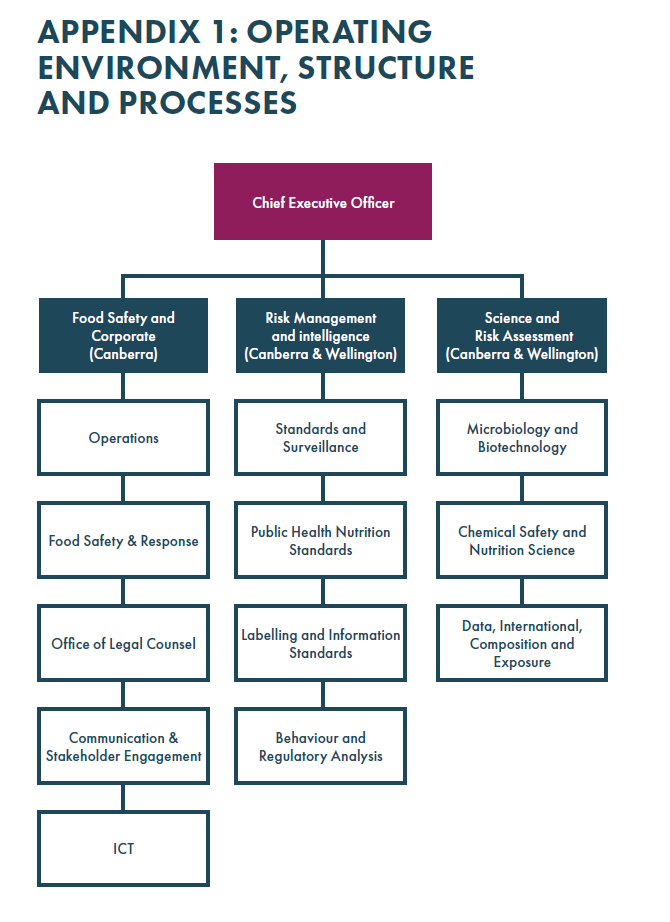 APPENDIX 1: OPERATING ENVIRONMENT, STRUCTURE AND PROCESSES

Chief Executive Officer

Food Safety and Corporate (Canberra)

Operations

Food Safety & Response

Office of Legal Counsel

Communication & Stakeholder Engagement

ICT

Risk Management and intelligence (Canberra & Wellington)

Standards and Surveillance

Public Health Nutrition Standards

Labelling and Information Standards

Behaviour and Regulatory Analysis

Science and Risk Assessment (Canberra & Wellington)

Microbiology and Biotechnology

Chemical Safety and Nutrition Science

Data, International, Composition and Exposure